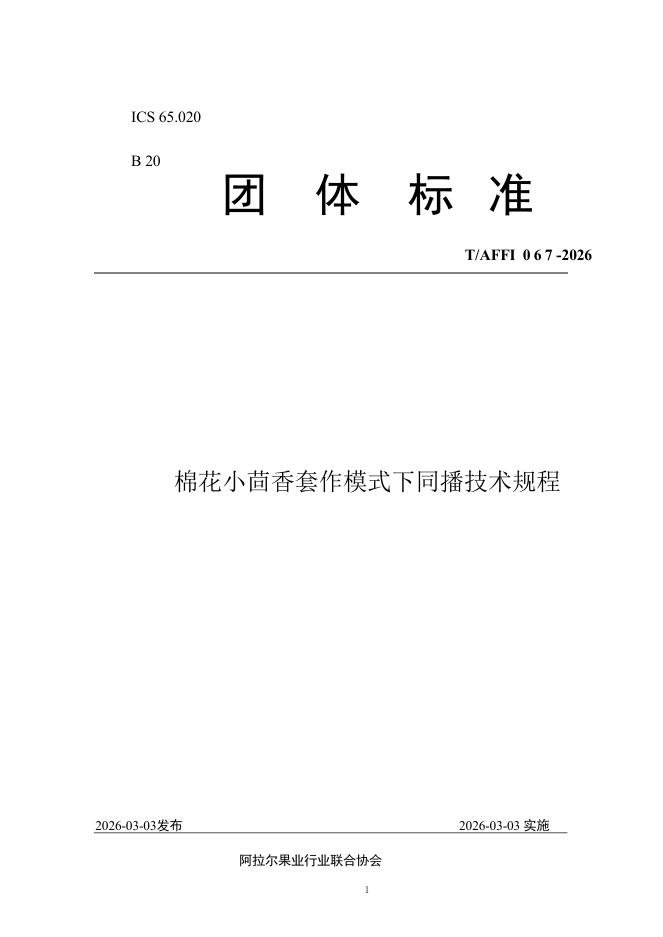 ICS 65.020

B 20

团 体 标 准

T/AFFI 0 6 7 -2026

棉花小茴香套作模式下同播技术规程

2026-03-03发布

2026-03-03 实施

阿拉尔果业行业联合协会

1